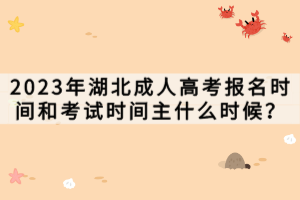 2023年湖北成人高考报名时间和考试时间主什么时候？